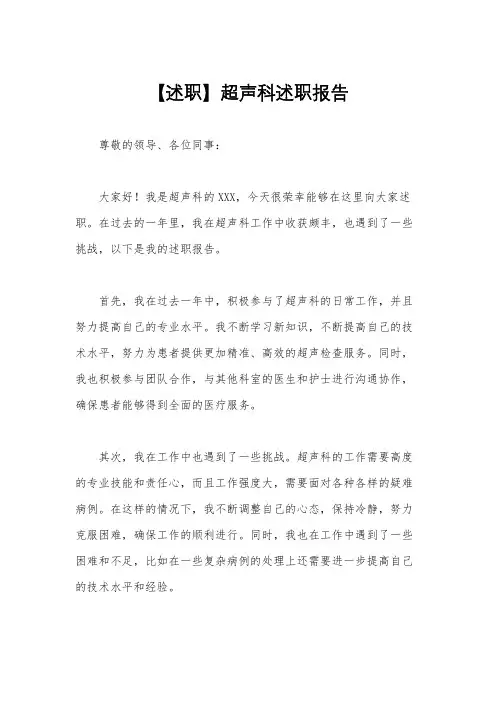 【述职】超声科述职报告

尊敬的领导、各位同事：

大家好！我是超声科的XXX，今天很荣幸能够在这里向大家述职。在过去的一年里，我在超声科工作中收获颇丰，也遇到了一些挑战，以下是我的述职报告。

首先，我在过去一年中，积极参与了超声科的日常工作，并且努力提高自己的专业水平。我不断学习新知识，不断提高自己的技术水平，努力为患者提供更加精准、高效的超声检查服务。同时，我也积极参与团队合作，与其他科室的医生和护士进行沟通协作，确保患者能够得到全面的医疗服务。

其次，我在工作中也遇到了一些挑战。超声科的工作需要高度的专业技能和责任心，而且工作强度大，需要面对各种各样的疑难病例。在这样的情况下，我不断调整自己的心态，保持冷静，努力克服困难，确保工作的顺利进行。同时，我也在工作中遇到了一些困难和不足，比如在一些复杂病例的处理上还需要进一步提高自己的技术水平和经验。